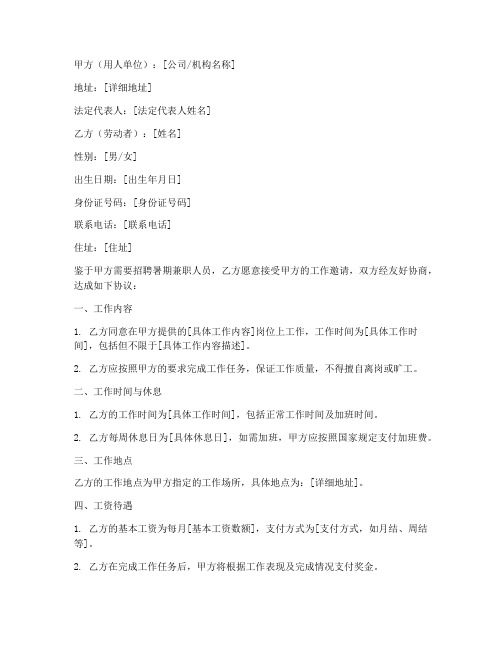 甲方（用人单位）：[公司/机构名称]

地址：[详细地址]

法定代表人：[法定代表人姓名]

乙方（劳动者）：[姓名]

性别：[男/女]

出生日期：[出生年月日]

身份证号码：[身份证号码]

联系电话：[联系电话]

住址：[住址]

鉴于甲方需要招聘暑期兼职人员，乙方愿意接受甲方的工作邀请，双方经友好协商，达成如下协议：

一、工作内容

1. 乙方同意在甲方提供的[具体工作内容]岗位上工作，工作时间为[具体工作时间]，包括但不限于[具体工作内容描述]。

2. 乙方应按照甲方的要求完成工作任务，保证工作质量，不得擅自离岗或旷工。

二、工作时间与休息

1. 乙方的工作时间为[具体工作时间]，包括正常工作时间及加班时间。

2. 乙方每周休息日为[具体休息日]，如需加班，甲方应按照国家规定支付加班费。

三、工作地点

乙方的工作地点为甲方指定的工作场所，具体地点为：[详细地址]。

四、工资待遇

1. 乙方的基本工资为每月[基本工资数额]，支付方式为[支付方式，如月结、周结等]。

2. 乙方在完成工作任务后，甲方将根据工作表现及完成情况支付奖金。